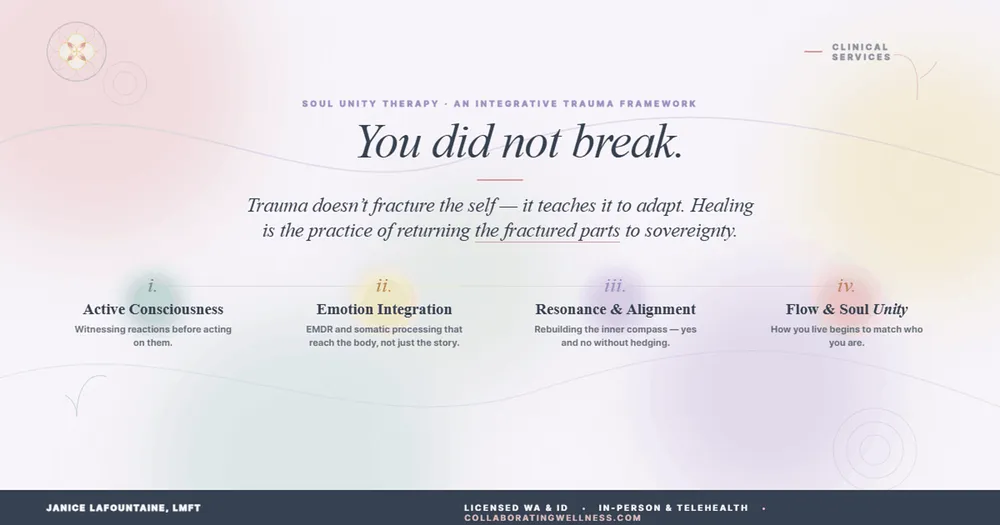 CLINICAL SERVICES

SOUL UNITY THERAPY · AN INTEGRATIVE TRAUMA FRAMEWORK

You did not break.

Trauma doesn't fracture the self — it teaches it to adapt. Healing is the practice of returning the fractured parts to sovereignty.

i.
Active Consciousness
Witnessing reactions before acting on them.

ii.
Emotion Integration
EMDR and somatic processing that reach the body, not just the story.

iii.
Resonance & Alignment
Rebuilding the inner compass — yes and no without hedging.

iv.
Flow & Soul Unity
How you live begins to match who you are.

JANICE LAFOUNTAINE, LMFT

LICENSED WA & ID · IN-PERSON & TELEHEALTH · COLLABORATINGWELLNESS.COM